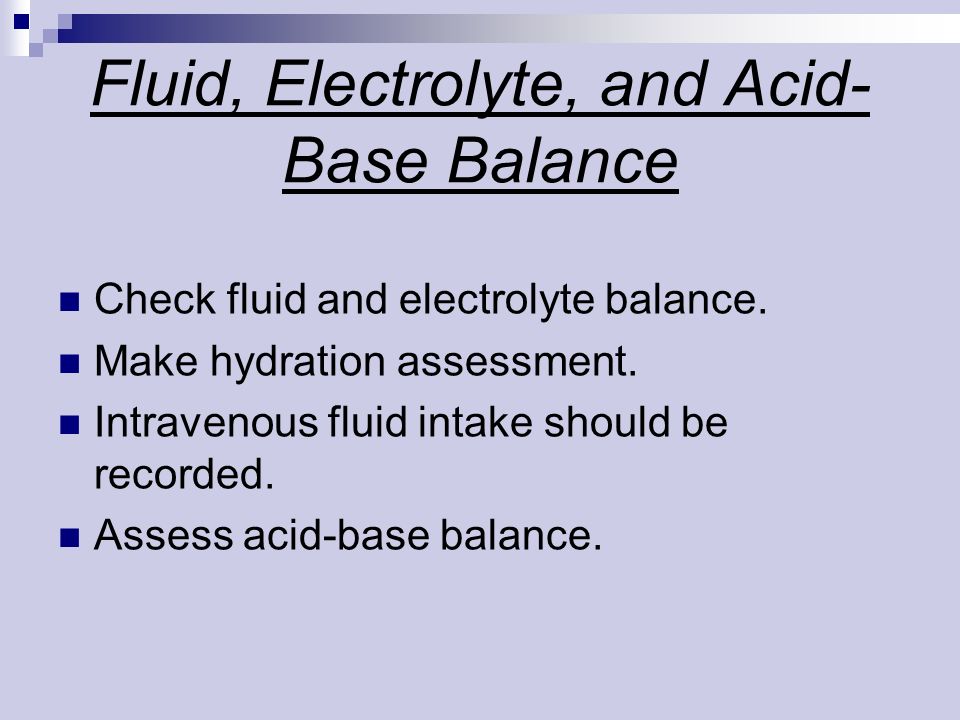 Fluid, Electrolyte, and Acid-Base Balance

- Check fluid and electrolyte balance.
- Make hydration assessment.
- Intravenous fluid intake should be recorded.
- Assess acid-base balance.